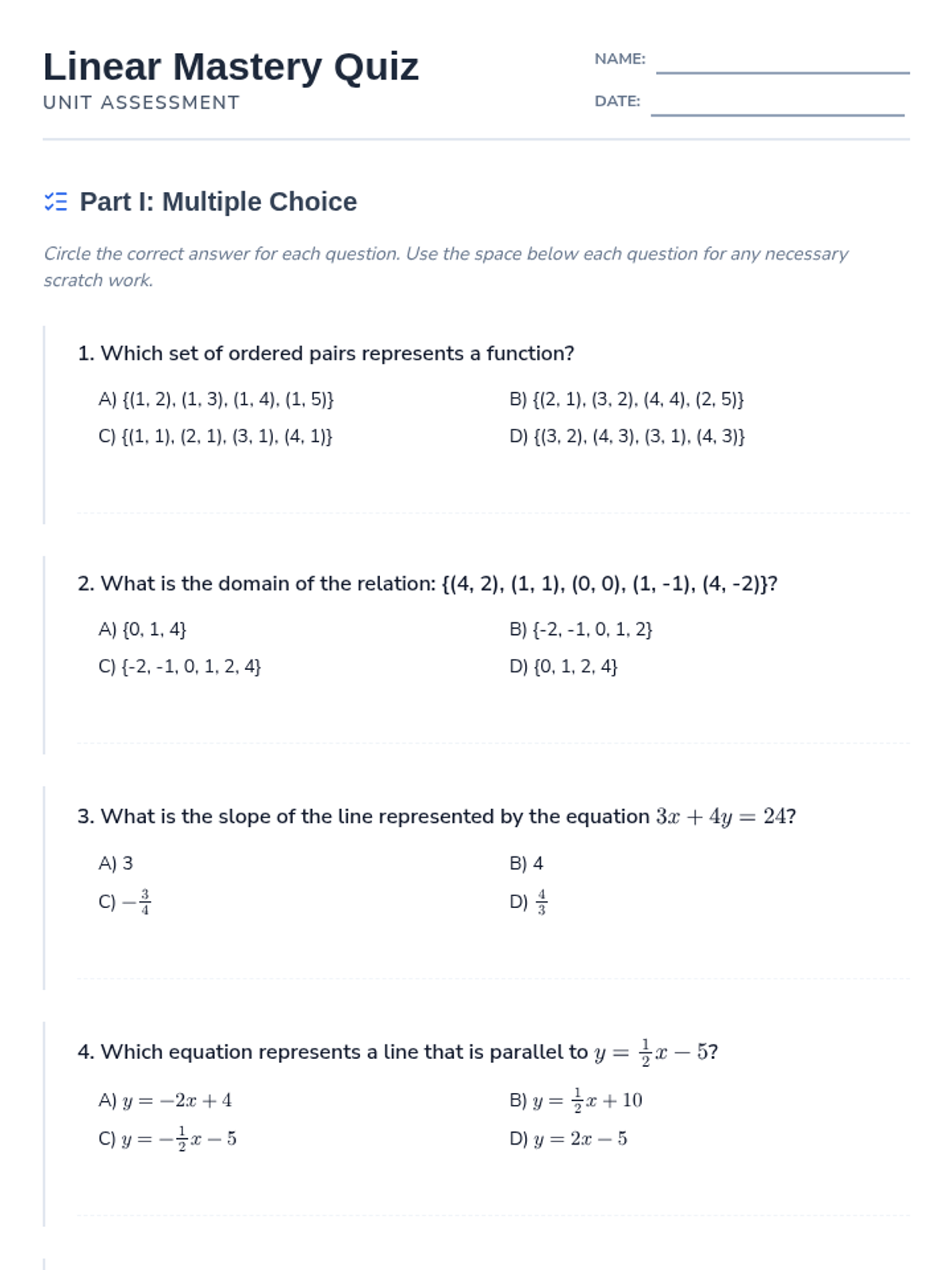 Linear Mastery Quiz

UNIT ASSESSMENT

NAME:

DATE:

Part I: Multiple Choice

Circle the correct answer for each question. Use the space below each question for any necessary scratch work.

1. Which set of ordered pairs represents a function?

A) {(1, 2), (1, 3), (1, 4), (1, 5)}

B) {(2, 1), (3, 2), (4, 4), (2, 5)}

C) {(1, 1), (2, 1), (3, 1), (4, 1)}

D) {(3, 2), (4, 3), (3, 1), (4, 3)}

2. What is the domain of the relation: {(4, 2), (1, 1), (0, 0), (1, -1), (4, -2)}?

A) {0, 1, 4}

B) {-2, -1, 0, 1, 2}

C) {-2, -1, 0, 1, 2, 4}

D) {0, 1, 2, 4}

3. What is the slope of the line represented by the equation $3x + 4y = 24$?

A) 3

B) 4

C) $-\frac{3}{4}$

D) $\frac{4}{3}$

4. Which equation represents a line that is parallel to $y = \frac{1}{2}x - 5$?

A) $y = -2x + 4$

B) $y = \frac{1}{2}x + 10$

C) $y = -\frac{1}{2}x - 5$

D) $y = 2x - 5$